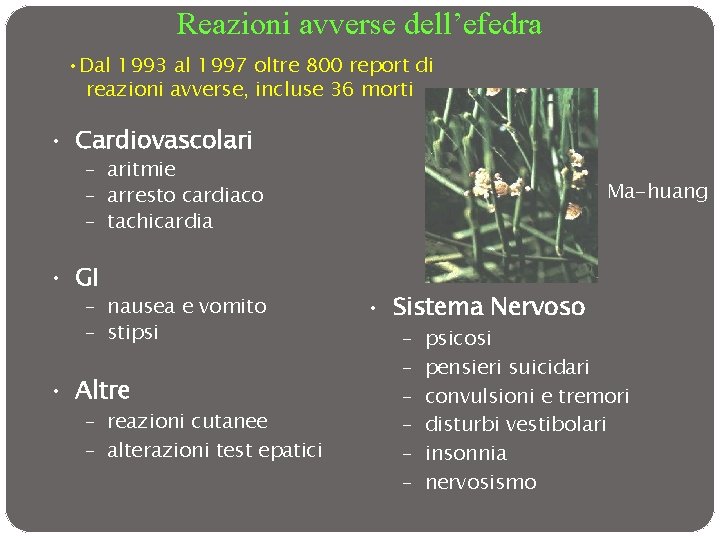 Reazioni avverse dell'efedra

• Dal 1993 al 1997 oltre 800 report di reazioni avverse, incluse 36 morti

• Cardiovascolari
- aritmie
- arresto cardiaco
- tachicardia

• GI
- nausea e vomito
- stipsi

• Altre
- reazioni cutanee
- alterazioni test epatici

Ma-huang

• Sistema Nervoso
- psicosi
- pensieri suicidari
- convulsioni e tremori
- disturbi vestibolari
- insonnia
- nervosismo